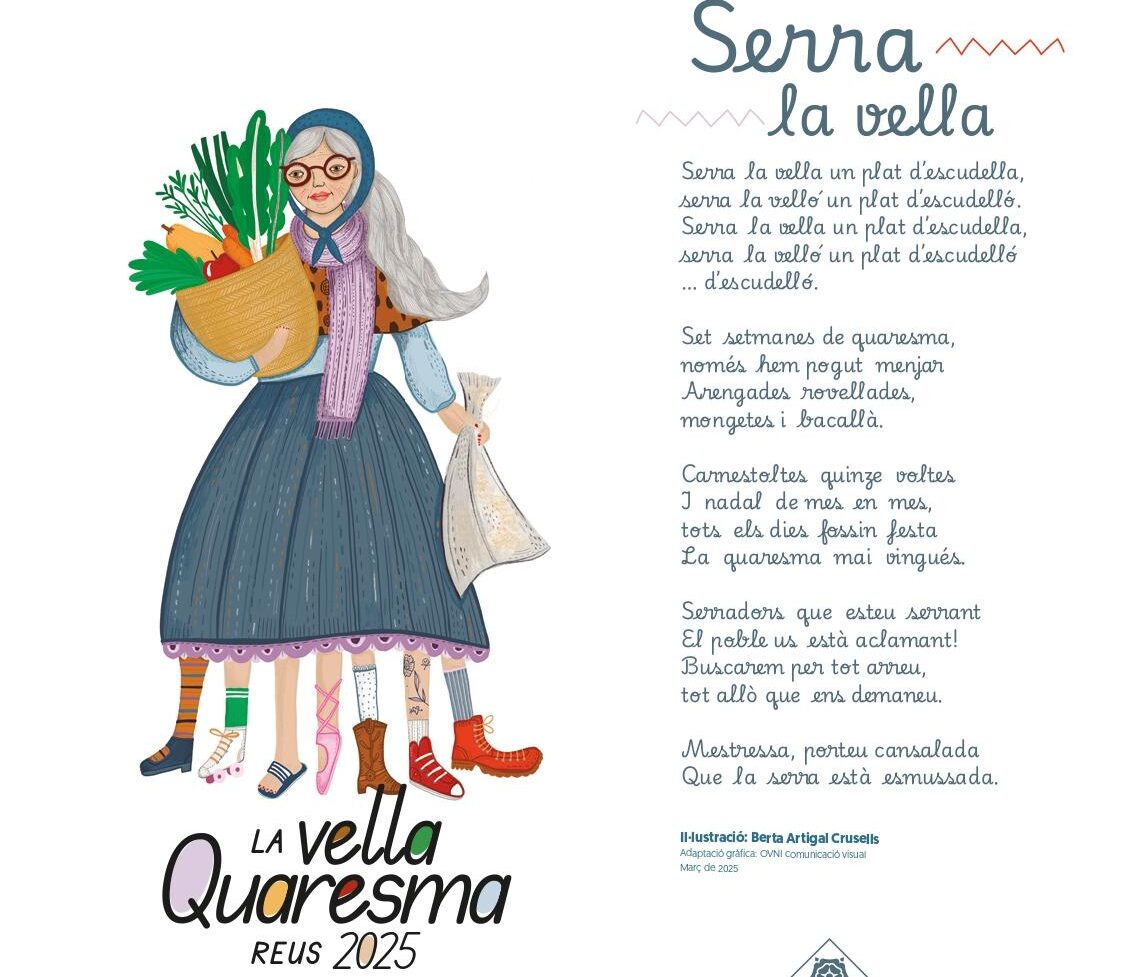 LA vella
Quaresma
REUS 2025

Serra
la vella

Serra la vella un plat d'escudella,
serra la velló un plat d'escudelló.
Serra la vella un plat d'escudella,
serra la velló un plat d'escudelló
... d'escudelló.

Set setmanes de quaresma,
només hem pogut menjar
Arengades rovellades,
mongetes i bacallà.

Carnestoltes quinze voltes
I nadal de mes en mes,
tots els dies fossin festa
La quaresma mai vingués.

Serradors que esteu serrant
El poble us està aclamant!
Buscarem per tot arreu,
tot allò que ens demaneu.

Mestressa, porteu cansalada
Que la serra està esmussada.

Il·lustració: Berta Artigal Crusells
Adaptació gràfica: OVNI Comunicació visual
Març de 2025